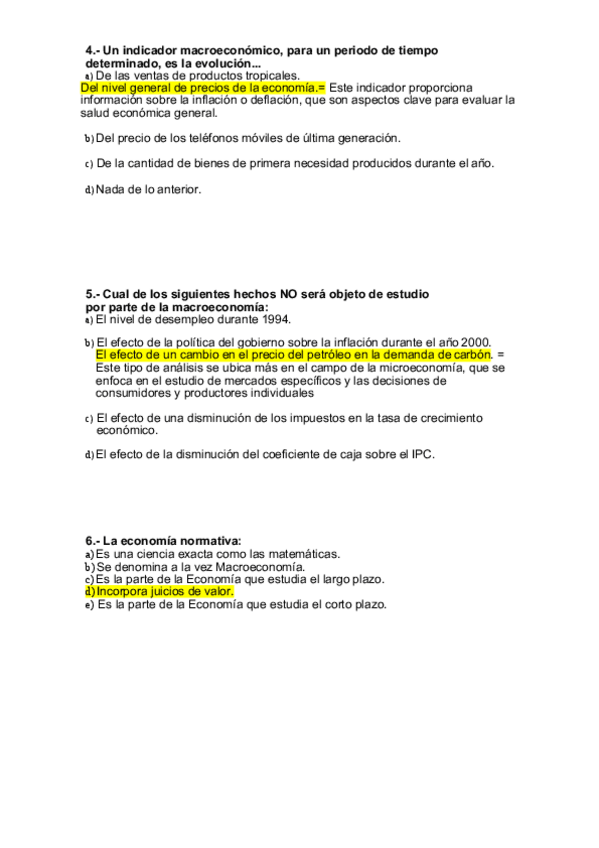 4.- Un indicador macroeconómico, para un periodo de tiempo determinado, es la evolución...
a) De las ventas de productos tropicales.
Del nivel general de precios de la economía.= Este indicador proporciona información sobre la inflación o deflación, que son aspectos clave para evaluar la salud económica general.

b) Del precio de los teléfonos móviles de última generación.

c) De la cantidad de bienes de primera necesidad producidos durante el año.

d) Nada de lo anterior.

5.- Cual de los siguientes hechos NO será objeto de estudio por parte de la macroeconomía:
a) El nivel de desempleo durante 1994.

b) El efecto de la política del gobierno sobre la inflación durante el año 2000.
El efecto de un cambio en el precio del petróleo en la demanda de carbón. = Este tipo de análisis se ubica más en el campo de la microeconomía, que se enfoca en el estudio de mercados específicos y las decisiones de consumidores y productores individuales

c) El efecto de una disminución de los impuestos en la tasa de crecimiento económico.

d) El efecto de la disminución del coeficiente de caja sobre el IPC.

6.- La economía normativa:
a) Es una ciencia exacta como las matemáticas.
b) Se denomina a la vez Macroeconomía.
c) Es la parte de la Economía que estudia el largo plazo.
d) Incorpora juicios de valor.
e) Es la parte de la Economía que estudia el corto plazo.